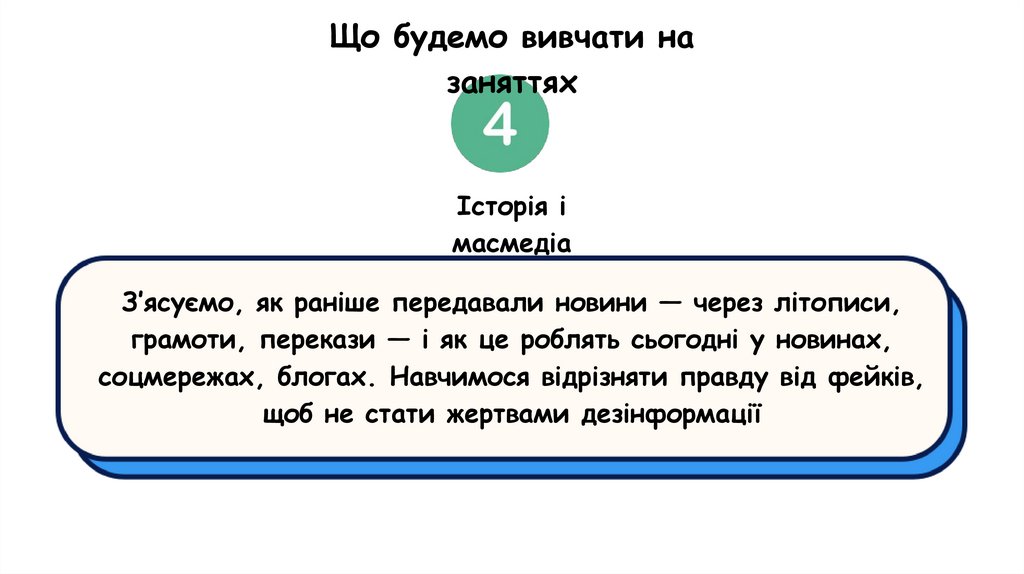 Що будемо вивчати на заняттях

4

Історія і масмедіа

З'ясуємо, як раніше передавали новини — через літописи, грамоти, перекази — і як це роблять сьогодні у новинах, соцмережах, блогах. Навчимося відрізняти правду від фейків, щоб не стати жертвами дезінформації